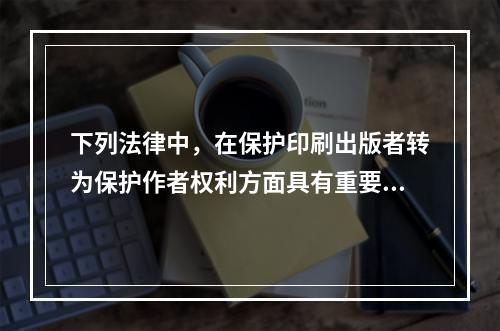 下列法律中，在保护印刷出版者转为保护作者权利方面具有重要...